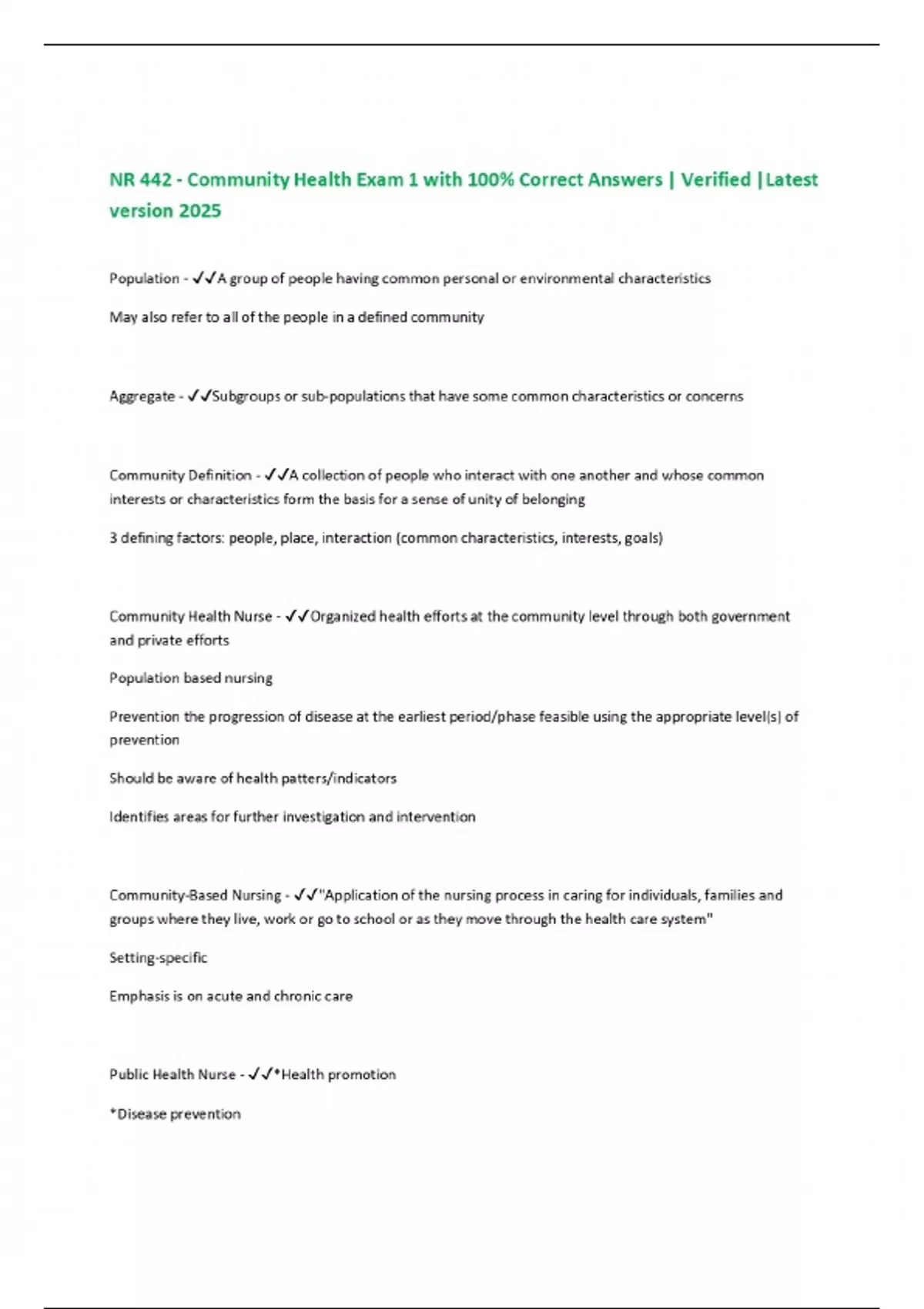 NR 442 - Community Health Exam 1 with 100% Correct Answers | Verified |Latest version 2025

Population - ✓✓A group of people having common personal or environmental characteristics

May also refer to all of the people in a defined community

Aggregate - ✓✓Subgroups or sub-populations that have some common characteristics or concerns

Community Definition - ✓✓A collection of people who interact with one another and whose common interests or characteristics form the basis for a sense of unity of belonging

3 defining factors: people, place, interaction (common characteristics, interests, goals)

Community Health Nurse - ✓✓Organized health efforts at the community level through both government and private efforts

Population based nursing

Prevention the progression of disease at the earliest period/phase feasible using the appropriate level(s) of prevention

Should be aware of health patters/indicators

Identifies areas for further investigation and intervention

Community-Based Nursing - ✓✓"Application of the nursing process in caring for individuals, families and groups where they live, work or go to school or as they move through the health care system"

Setting-specific

Emphasis is on acute and chronic care

Public Health Nurse - ✓✓*Health promotion

*Disease prevention